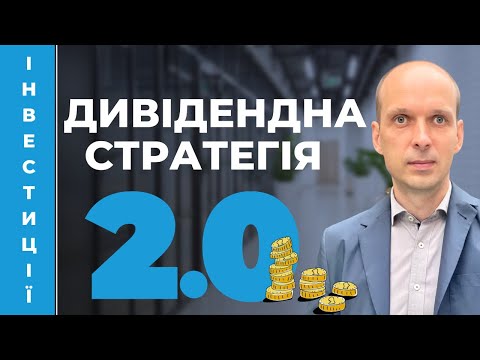 ІНВЕСТИЦІЇ

ДИВІДЕНДНА СТРАТЕГІЯ

2.0